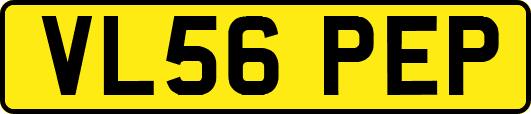 VL56 PEP